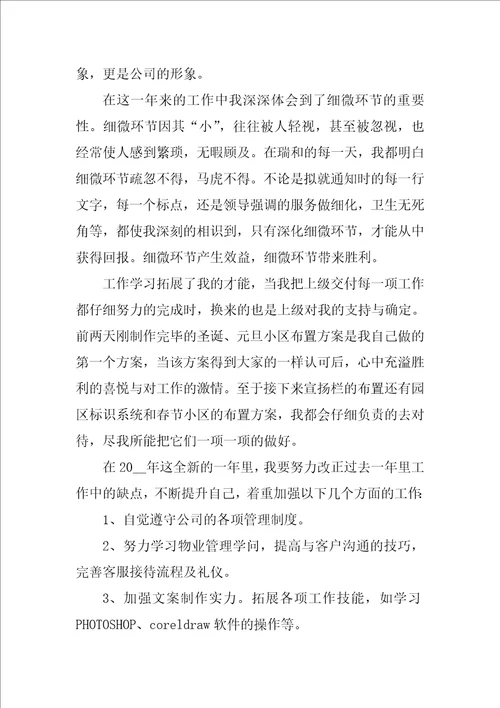 象，更是公司的形象。

在这一年来的工作中我深深体会到了细微环节的重要性。细微环节因其“小”，往往被人轻视，甚至被忽视，也经常使人感到繁琐，无暇顾及。在瑞和的每一天，我都明白细微环节疏忽不得，马虎不得。不论是拟就通知时的每一行文字，每一个标点，还是领导强调的服务做细化，卫生无死角等，都使我深刻的相识到，只有深化细微环节，才能从中获得回报。细微环节产生效益，细微环节带来胜利。

工作学习拓展了我的才能，当我把上级交付每一项工作都仔细努力的完成时，换来的也是上级对我的支持与确定。前两天刚制作完毕的圣诞、元旦小区布置方案是我自己做的第一个方案，当该方案得到大家的一样认可后，心中充溢胜利的喜悦与对工作的激情。至于接下来宣扬栏的布置还有园区标识系统和春节小区的布置方案，我都会仔细负责的去对待，尽我所能把它们一项一项的做好。

在20__年这全新的一年里，我要努力改正过去一年里工作中的缺点，不断提升自己，着重加强以下几个方面的工作：

1、自觉遵守公司的各项管理制度。

2、努力学习物业管理学问，提高与客户沟通的技巧，完善客服接待流程及礼仪。

3、加强文案制作实力。拓展各项工作技能，如学习PHOTOSHOP、coreldraw软件的操作等。